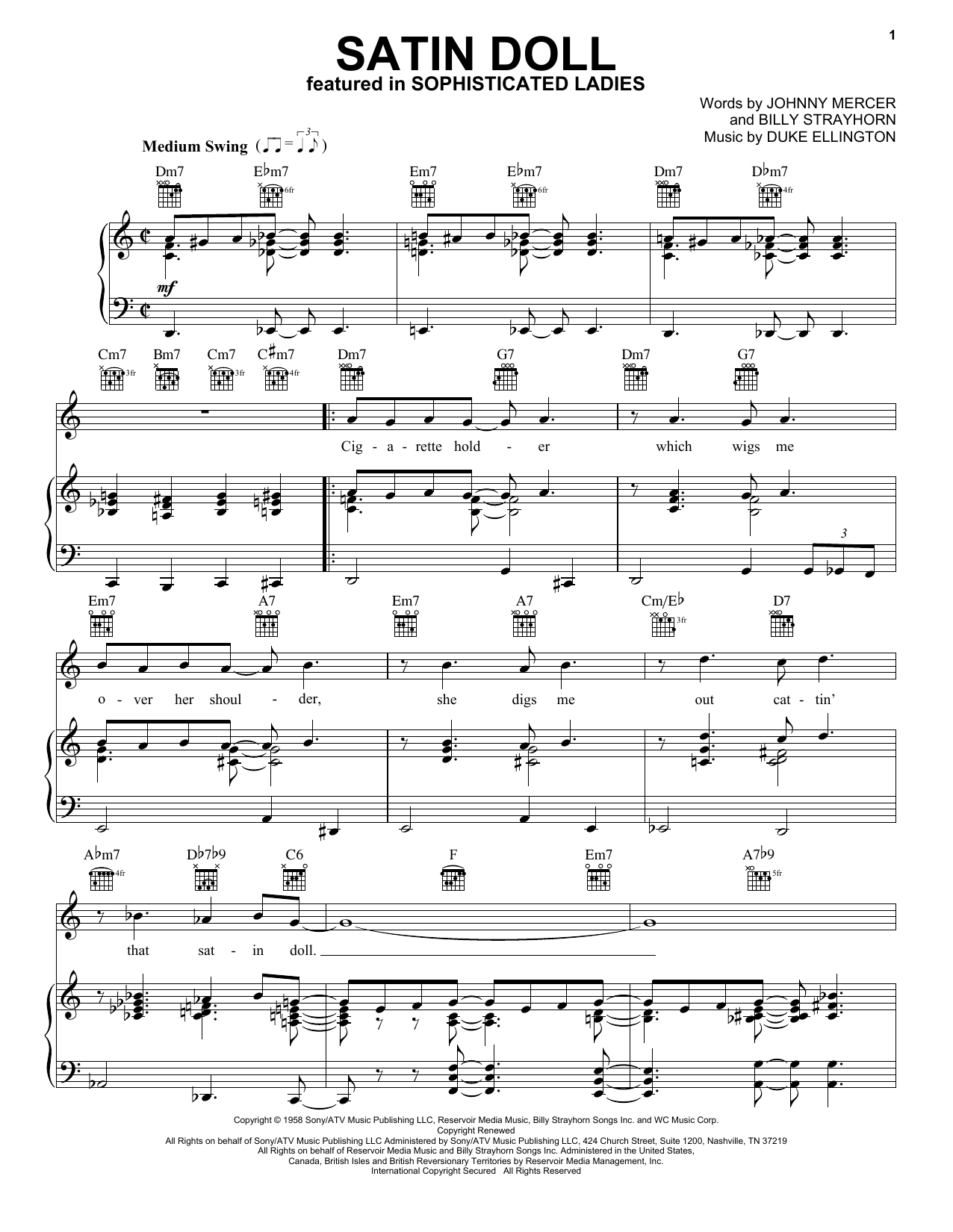 1

SATIN DOLL
featured in SOPHISTICATED LADIES

Words by JOHNNY MERCER
and BILLY STRAYHORN
Music by DUKE ELLINGTON

Medium Swing

Dm7 E♭m7 Em7 E♭m7 Dm7 D♭m7

6fr 6fr 4fr

mf

Cm7 Bm7 Cm7 C♯m7 Dm7 G7 Dm7 G7

3fr 3fr 4fr

Cig - a - rette hold - er which wigs me

3

Em7 A7 Em7 A7 Cm/E♭ D7

3fr

o - ver her shoul - der, she digs me out cat - tin'

A♭m7 D♭7♭9 C6 F Em7 A7♭9

4fr 5fr

that sat - in doll.

Copyright © 1958 Sony/ATV Music Publishing LLC, Reservoir Media Music, Billy Strayhorn Songs Inc. and WC Music Corp.
Copyright Renewed
All Rights on behalf of Sony/ATV Music Publishing LLC Administered by Sony/ATV Music Publishing LLC, 424 Church Street, Suite 1200, Nashville, TN 37219
All Rights on behalf of Reservoir Media Music and Billy Strayhorn Songs Inc. Administered in the United States,
Canada, British Isles and British Reversionary Territories by Reservoir Media Management, Inc.
International Copyright Secured All Rights Reserved